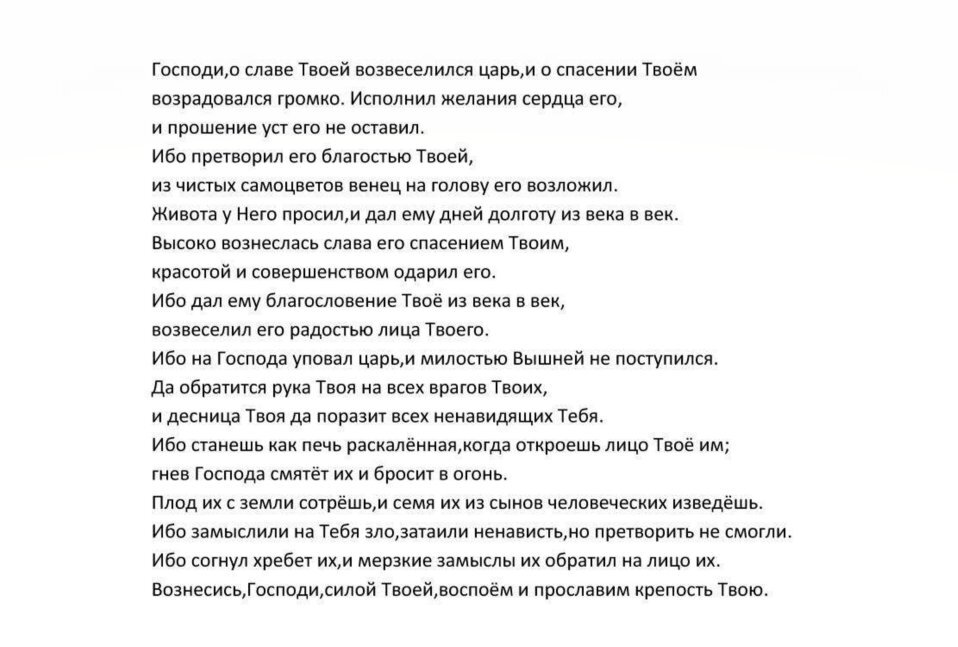 Господи,о славе Твоей возвеселился царь,и о спасении Твоём возрадовался громко. Исполнил желания сердца его, и прошение уст его не оставил.
Ибо претворил его благостью Твоей, из чистых самоцветов венец на голову его возложил.
Живота у Него просил,и дал ему дней долготу из века в век.
Высоко вознеслась слава его спасением Твоим, красотой и совершенством одарил его.
Ибо дал ему благословение Твоё из века в век, возвеселил его радостью лица Твоего.
Ибо на Господа уповал царь,и милостью Вышней не поступился.
Да обратится рука Твоя на всех врагов Твоих, и десница Твоя да поразит всех ненавидящих Тебя.
Ибо станешь как печь раскалённая,когда откроешь лицо Твоё им; гнев Господа смятёт их и бросит в огонь.
Плод их с земли сотрёшь,и семя их из сынов человеческих изведёшь.
Ибо замыслили на Тебя зло,затаили ненависть,но претворить не смогли.
Ибо согнул хребет их,и мерзкие замыслы их обратил на лицо их.
Вознесись,Господи,силой Твоей,воспоём и прославим крепость Твою.